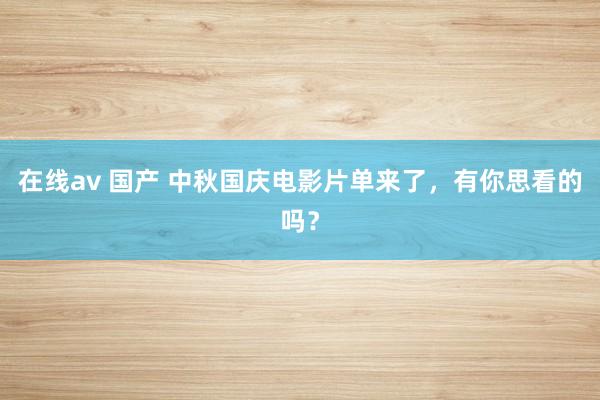 在线av 国产 中秋国庆电影片单来了，有你思看的吗？